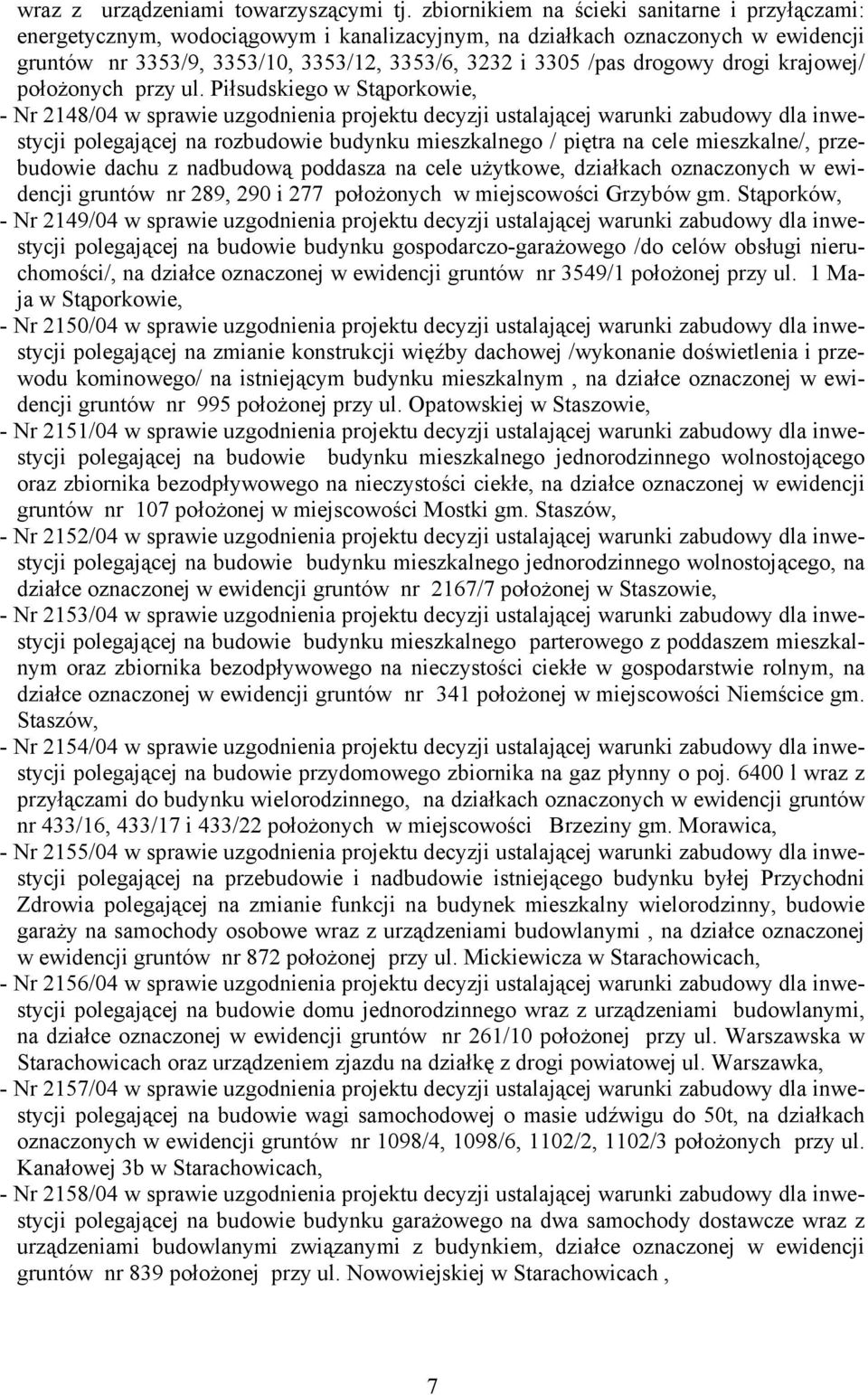 wraz z urządzeniami towarzyszącymi tj. zbiornikiem na ścieki sanitarne i przyłączami: energetycznym, wodociągowym i kanalizacyjnym, na działkach oznaczonych w ewidencji gruntów nr 3353/9, 3353/10, 3353/12, 3353/6, 3232 i 3305 /pas drogowy drogi krajowej/ położonych przy ul. Piłsudskiego w Stąporkowie,

- Nr 2148/04 w sprawie uzgodnienia projektu decyzji ustalającej warunki zabudowy dla inwestycji polegającej na rozbudowie budynku mieszkalnego / piętra na cele mieszkalne/, przebudowie dachu z nadbudową poddasza na cele użytkowe, działkach oznaczonych w ewidencji gruntów nr 289, 290 i 277 położonych w miejscowości Grzybów gm. Stąporków,

- Nr 2149/04 w sprawie uzgodnienia projektu decyzji ustalającej warunki zabudowy dla inwestycji polegającej na budowie budynku gospodarczo-garażowego /do celów obsługi nieruchomości/, na działce oznaczonej w ewidencji gruntów nr 3549/1 położonej przy ul. 1 Maja w Stąporkowie,

- Nr 2150/04 w sprawie uzgodnienia projektu decyzji ustalającej warunki zabudowy dla inwestycji polegającej na zmianie konstrukcji więźby dachowej /wykonanie doświetlenia i przewodu kominowego/ na istniejącym budynku mieszkalnym , na działce oznaczonej w ewidencji gruntów nr 995 położonej przy ul. Opatowskiej w Staszowie,

- Nr 2151/04 w sprawie uzgodnienia projektu decyzji ustalającej warunki zabudowy dla inwestycji polegającej na budowie budynku mieszkalnego jednorodzinnego wolnostojącego oraz zbiornika bezodpływowego na nieczystości ciekłe, na działce oznaczonej w ewidencji gruntów nr 107 położonej w miejscowości Mostki gm. Staszów,

- Nr 2152/04 w sprawie uzgodnienia projektu decyzji ustalającej warunki zabudowy dla inwestycji polegającej na budowie budynku mieszkalnego jednorodzinnego wolnostojącego, na działce oznaczonej w ewidencji gruntów nr 2167/7 położonej w Staszowie,

- Nr 2153/04 w sprawie uzgodnienia projektu decyzji ustalającej warunki zabudowy dla inwestycji polegającej na budowie budynku mieszkalnego parterowego z poddaszem mieszkalnym oraz zbiornika bezodpływowego na nieczystości ciekłe w gospodarstwie rolnym, na działce oznaczonej w ewidencji gruntów nr 341 położonej w miejscowości Niemścice gm. Staszów,

- Nr 2154/04 w sprawie uzgodnienia projektu decyzji ustalającej warunki zabudowy dla inwestycji polegającej na budowie przydomowego zbiornika na gaz płynny o poj. 6400 l wraz z przyłączami do budynku wielorodzinnego, na działkach oznaczonych w ewidencji gruntów nr 433/16, 433/17 i 433/22 położonych w miejscowości Brzeziny gm. Morawica,

- Nr 2155/04 w sprawie uzgodnienia projektu decyzji ustalającej warunki zabudowy dla inwestycji polegającej na przebudowie i nadbudowie istniejącego budynku byłej Przychodni Zdrowia polegającej na zmianie funkcji na budynek mieszkalny wielorodzinny, budowie garaży na samochody osobowe wraz z urządzeniami budowlanymi , na działce oznaczonej w ewidencji gruntów nr 872 położonej przy ul. Mickiewicza w Starachowicach,

- Nr 2156/04 w sprawie uzgodnienia projektu decyzji ustalającej warunki zabudowy dla inwestycji polegającej na budowie domu jednorodzinnego wraz z urządzeniami budowlanymi, na działce oznaczonej w ewidencji gruntów nr 261/10 położonej przy ul. Warszawska w Starachowicach oraz urządzeniem zjazdu na działkę z drogi powiatowej ul. Warszawka,

- Nr 2157/04 w sprawie uzgodnienia projektu decyzji ustalającej warunki zabudowy dla inwestycji polegającej na budowie wagi samochodowej o masie udźwigu do 50t, na działkach oznaczonych w ewidencji gruntów nr 1098/4, 1098/6, 1102/2, 1102/3 położonych przy ul. Kanałowej 3b w Starachowicach,

- Nr 2158/04 w sprawie uzgodnienia projektu decyzji ustalającej warunki zabudowy dla inwestycji polegającej na budowie budynku garażowego na dwa samochody dostawcze wraz z urządzeniami budowlanymi związanymi z budynkiem, działce oznaczonej w ewidencji gruntów nr 839 położonej przy ul. Nowowiejskiej w Starachowicach ,

7